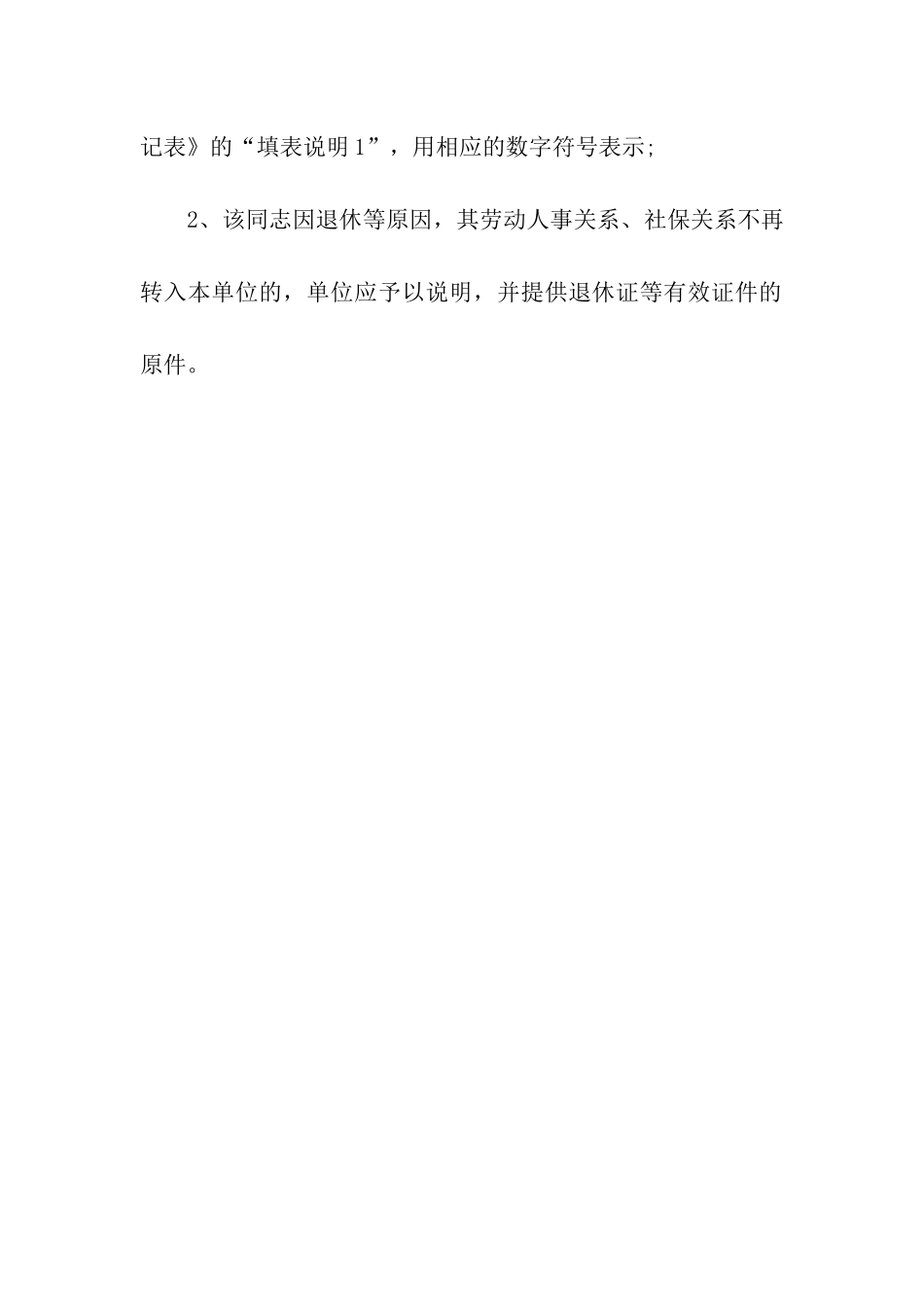 记表》的“填表说明1”，用相应的数字符号表示;

2、该同志因退休等原因，其劳动人事关系、社保关系不再转入本单位的，单位应予以说明，并提供退休证等有效证件的原件。